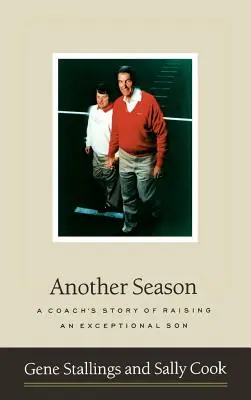 Another Season

A COACH'S STORY OF RAISING AN EXCEPTIONAL SON

Gene Stallings and Sally Cook